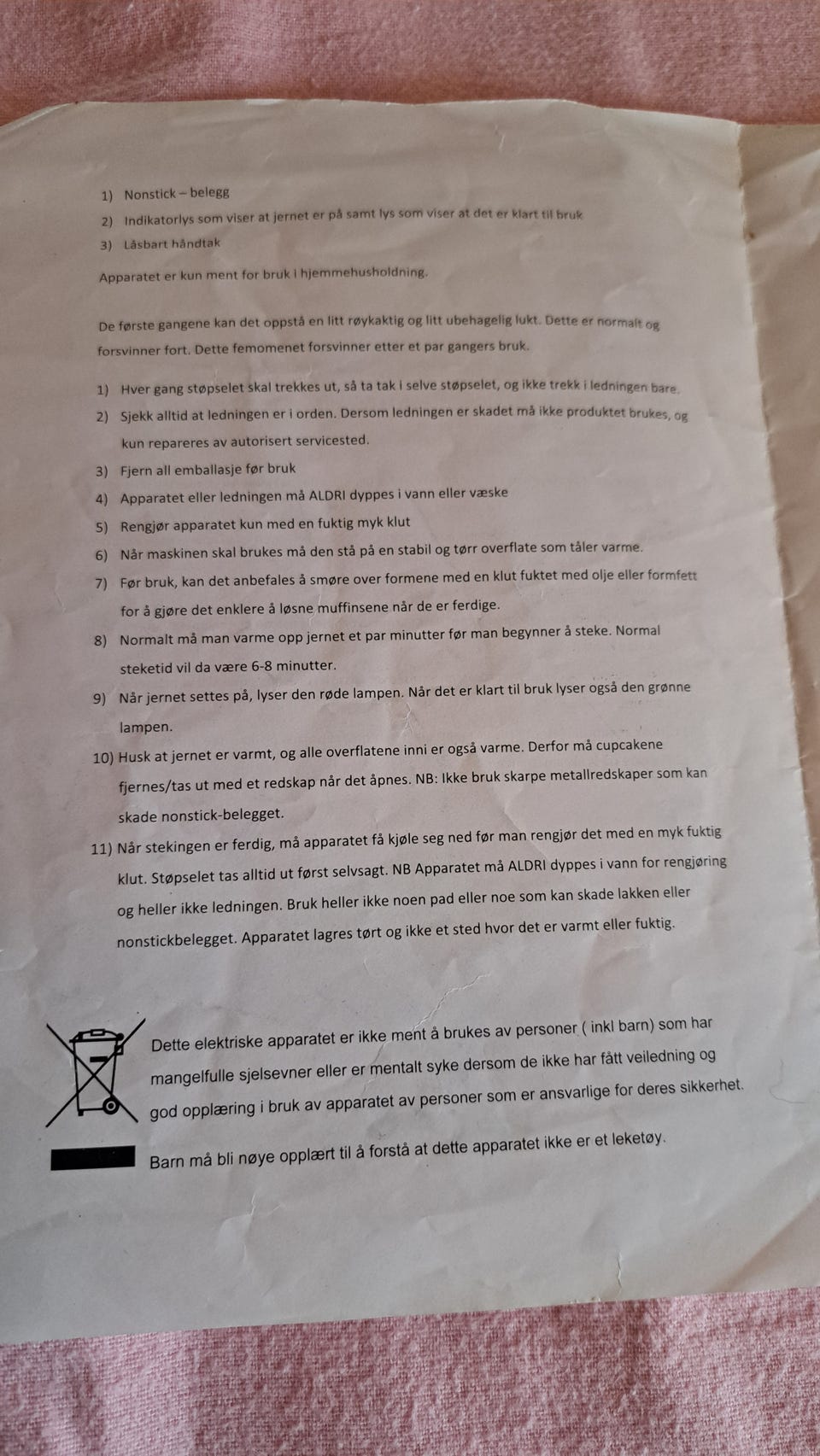 1) Nonstick – belegg
2) Indikatorlys som viser at jernet er på samt lys som viser at det er klart til bruk
3) Låsbart håndtak

Apparatet er kun ment for bruk i hjemmehusholdning.

De første gangene kan det oppstå en litt røykaktig og litt ubehagelig lukt. Dette er normalt og forsvinner fort. Dette femomenet forsvinner etter et par gangers bruk.

1) Hver gang støpselet skal trekkes ut, så ta tak i selve støpselet, og ikke trekk i ledningen bare.
2) Sjekk alltid at ledningen er i orden. Dersom ledningen er skadet må ikke produktet brukes, og kun repareres av autorisert servicested.
3) Fjern all emballasje før bruk
4) Apparatet eller ledningen må ALDRI dyppes i vann eller væske
5) Rengjør apparatet kun med en fuktig myk klut
6) Når maskinen skal brukes må den stå på en stabil og tørr overflate som tåler varme.
7) Før bruk, kan det anbefales å smøre over formene med en klut fuktet med olje eller formfett for å gjøre det enklere å løsne muffinsene når de er ferdige.
8) Normalt må man varme opp jernet et par minutter før man begynner å steke. Normal steketid vil da være 6-8 minutter.
9) Når jernet settes på, lyser den røde lampen. Når det er klart til bruk lyser også den grønne lampen.
10) Husk at jernet er varmt, og alle overflatene inni er også varme. Derfor må cupcakene fjernes/tas ut med et redskap når det åpnes. NB: Ikke bruk skarpe metallredskaper som kan skade nonstick-belegget.
11) Når stekingen er ferdig, må apparatet få kjøle seg ned før man rengjør det med en myk fuktig klut. Støpselet tas alltid ut først selvsagt. NB Apparatet må ALDRI dyppes i vann for rengjøring og heller ikke ledningen. Bruk heller ikke noen pad eller noe som kan skade lakken eller nonstickbelegget. Apparatet lagres tørt og ikke et sted hvor det er varmt eller fuktig.

Dette elektriske apparatet er ikke ment å brukes av personer ( inkl barn) som har mangelfulle sjelsevner eller er mentalt syke dersom de ikke har fått veiledning og god opplæring i bruk av apparatet av personer som er ansvarlige for deres sikkerhet.

Barn må bli nøye opplært til å forstå at dette apparatet ikke er et leketøy.